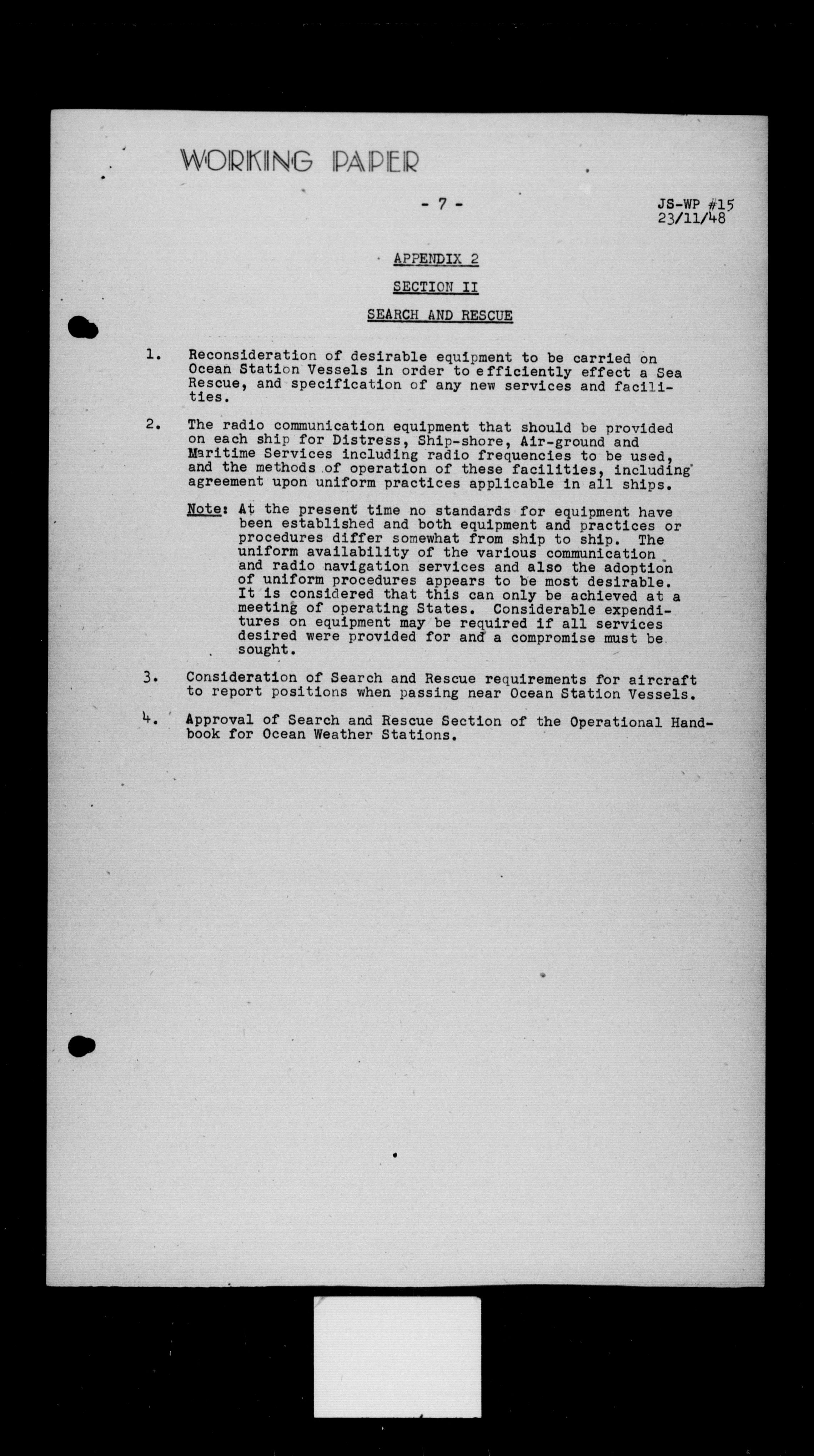 WORKING PAPER

- 7 -

JS-WP #15
23/11/48

APPENDIX 2

SECTION II

SEARCH AND RESCUE

1. Reconsideration of desirable equipment to be carried on Ocean Station Vessels in order to efficiently effect a Sea Rescue, and specification of any new services and facilities.

2. The radio communication equipment that should be provided on each ship for Distress, Ship-shore, Air-ground and Maritime Services including radio frequencies to be used, and the methods of operation of these facilities, including agreement upon uniform practices applicable in all ships.

Note: At the present time no standards for equipment have been established and both equipment and practices or procedures differ somewhat from ship to ship. The uniform availability of the various communication and radio navigation services and also the adoption of uniform procedures appears to be most desirable. It is considered that this can only be achieved at a meeting of operating States. Considerable expenditures on equipment may be required if all services desired were provided for and a compromise must be sought.

3. Consideration of Search and Rescue requirements for aircraft to report positions when passing near Ocean Station Vessels.

4. Approval of Search and Rescue Section of the Operational Handbook for Ocean Weather Stations.